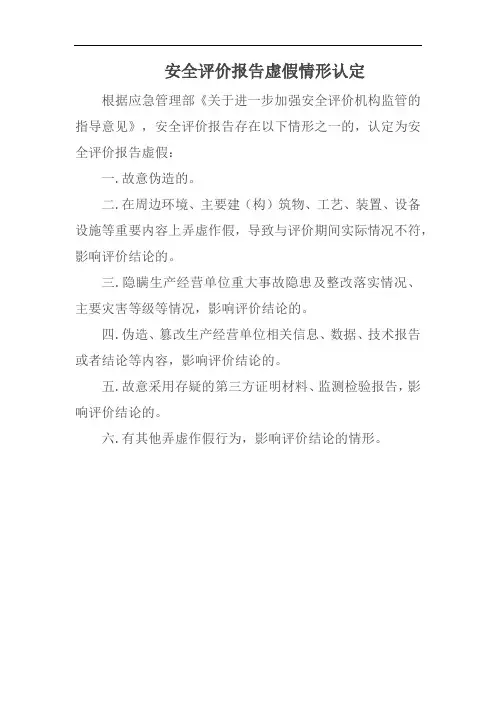 安全评价报告虚假情形认定

根据应急管理部《关于进一步加强安全评价机构监管的指导意见》，安全评价报告存在以下情形之一的，认定为安全评价报告虚假：

一. 故意伪造的。

二. 在周边环境、主要建（构）筑物、工艺、装置、设备设施等重要内容上弄虚作假，导致与评价期间实际情况不符，影响评价结论的。

三. 隐瞒生产经营单位重大事故隐患及整改落实情况、主要灾害等级等情况，影响评价结论的。

四. 伪造、篡改生产经营单位相关信息、数据、技术报告或者结论等内容，影响评价结论的。

五. 故意采用存疑的第三方证明材料、监测检验报告，影响评价结论的。

六. 有其他弄虚作假行为，影响评价结论的情形。